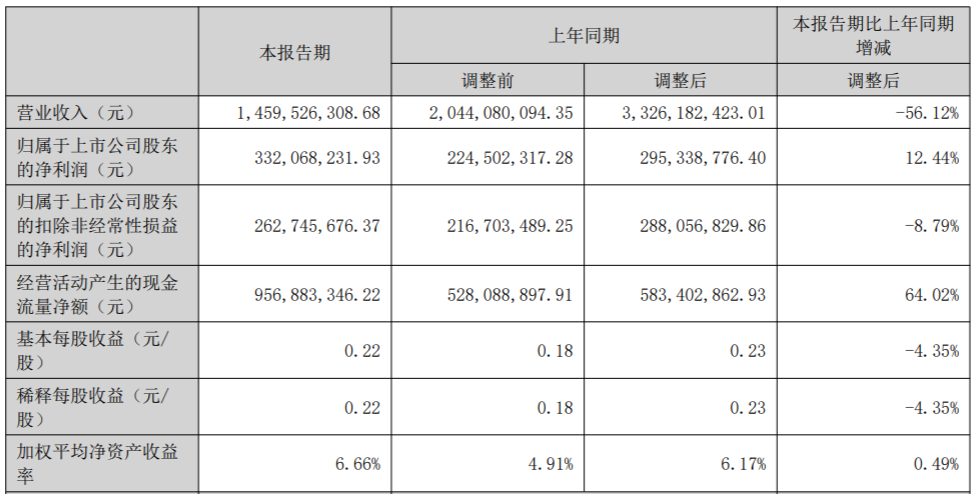 |  | 本报告期 | 上年同期 |  | 本报告期比上年同期增减 |
|---|---|---|---|---|
|  |  | 调整前 | 调整后 | 调整后 |
| 营业收入（元） | 1,459,526,308.68 | 2,044,080,094.35 | 3,326,182,423.01 | -56.12% |
| 归属于上市公司股东的净利润（元） | 332,068,231.93 | 224,502,317.28 | 295,338,776.40 | 12.44% |
| 归属于上市公司股东的扣除非经常性损益的净利润（元） | 262,745,676.37 | 216,703,489.25 | 288,056,829.86 | -8.79% |
| 经营活动产生的现金流量净额（元） | 956,883,346.22 | 528,088,897.91 | 583,402,862.93 | 64.02% |
| 基本每股收益（元/股） | 0.22 | 0.18 | 0.23 | -4.35% |
| 稀释每股收益（元/股） | 0.22 | 0.18 | 0.23 | -4.35% |
| 加权平均净资产收益率 | 6.66% | 4.91% | 6.17% | 0.49% |